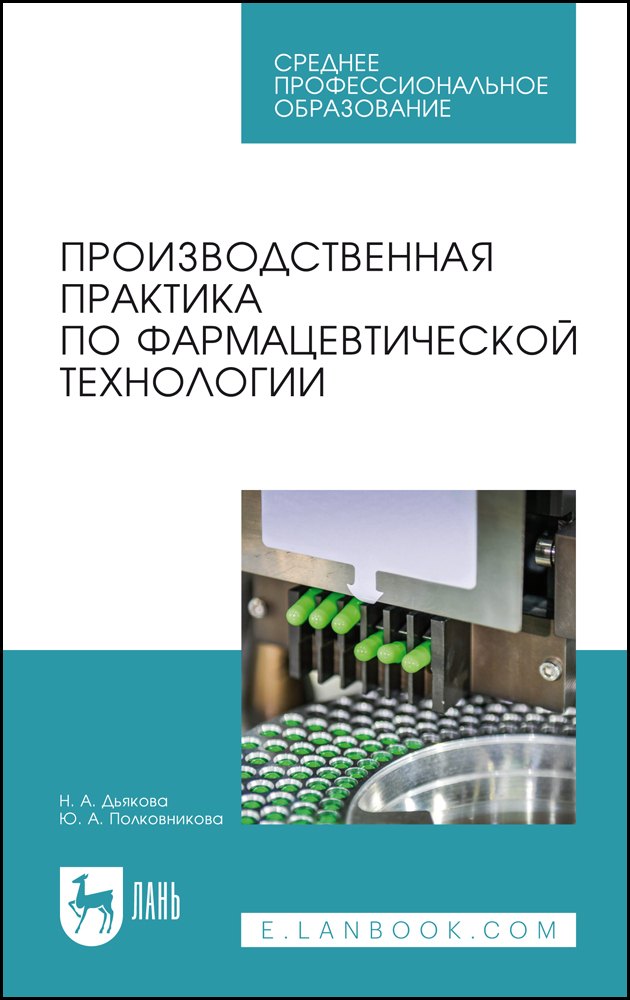 СРЕДНЕЕ ПРОФЕССИОНАЛЬНОЕ ОБРАЗОВАНИЕ

ПРОИЗВОДСТВЕННАЯ ПРАКТИКА ПО ФАРМАЦЕВТИЧЕСКОЙ ТЕХНОЛОГИИ

Н. А. Дьякова
Ю. А. Полковникова

ЛАНЬ

E.LANBOOK.COM